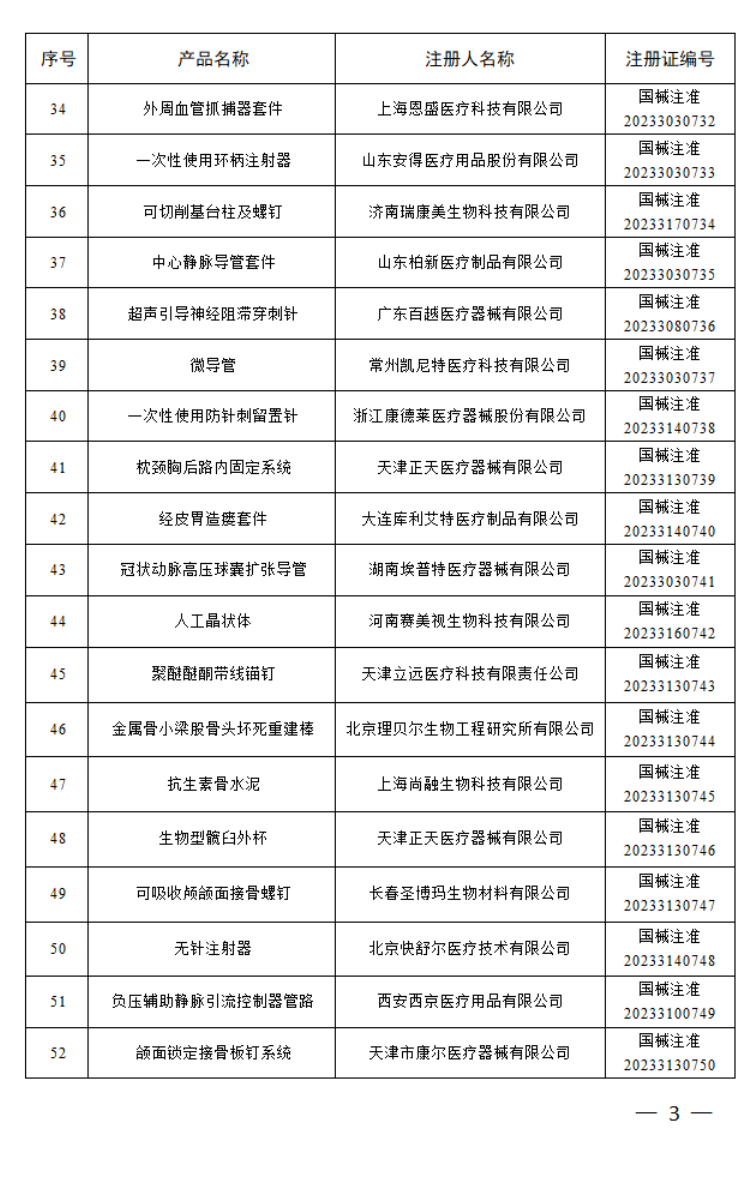 | 序号 | 产品名称 | 注册人名称 | 注册证编号 |
|---|---|---|---|
| 34 | 外周血管抓捕器套件 | 上海恩盛医疗科技有限公司 | 国械注准 20233030732 |
| 35 | 一次性使用环柄注射器 | 山东安得医疗用品股份有限公司 | 国械注准 20233030733 |
| 36 | 可切削基台柱及螺钉 | 济南瑞康美生物科技有限公司 | 国械注准 20233170734 |
| 37 | 中心静脉导管套件 | 山东柏新医疗制品有限公司 | 国械注准 20233030735 |
| 38 | 超声引导神经阻滞穿刺针 | 广东百越医疗器械有限公司 | 国械注准 20233080736 |
| 39 | 微导管 | 常州凯尼特医疗科技有限公司 | 国械注准 20233030737 |
| 40 | 一次性使用防针刺留置针 | 浙江康德莱医疗器械股份有限公司 | 国械注准 20233140738 |
| 41 | 枕颈胸后路内固定系统 | 天津正天医疗器械有限公司 | 国械注准 20233130739 |
| 42 | 经皮胃造瘘套件 | 大连库利艾特医疗制品有限公司 | 国械注准 20233140740 |
| 43 | 冠状动脉高压球囊扩张导管 | 湖南埃普特医疗器械有限公司 | 国械注准 20233030741 |
| 44 | 人工晶状体 | 河南赛美视生物科技有限公司 | 国械注准 20233160742 |
| 45 | 聚醚醚酮带线锚钉 | 天津立远医疗科技有限责任公司 | 国械注准 20233130743 |
| 46 | 金属骨小梁股骨头坏死重建棒 | 北京理贝尔生物工程研究所有限公司 | 国械注准 20233130744 |
| 47 | 抗生素骨水泥 | 上海尚融生物科技有限公司 | 国械注准 20233130745 |
| 48 | 生物型髋臼外杯 | 天津正天医疗器械有限公司 | 国械注准 20233130746 |
| 49 | 可吸收颅颌面接骨螺钉 | 长春圣博玛生物材料有限公司 | 国械注准 20233130747 |
| 50 | 无针注射器 | 北京快舒尔医疗技术有限公司 | 国械注准 20233140748 |
| 51 | 负压辅助静脉引流控制器管路 | 西安西京医疗用品有限公司 | 国械注准 20233100749 |
| 52 | 颌面锁定接骨板钉系统 | 天津市康尔医疗器械有限公司 | 国械注准 20233130750 |

— 3 —